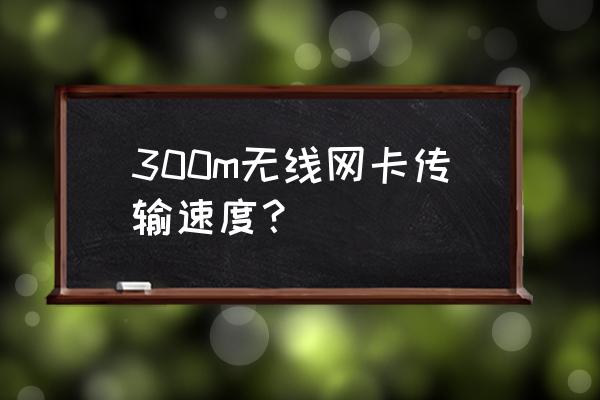 300m无线网卡传输速度？